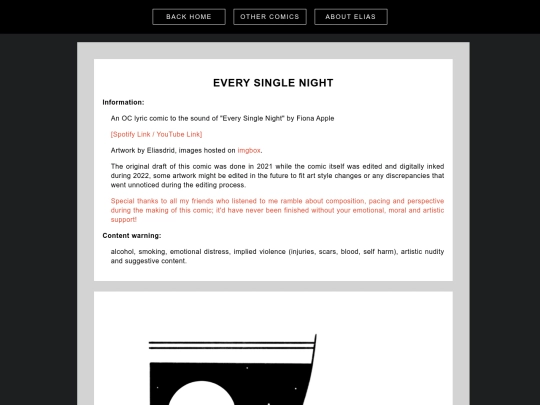 BACK HOME
OTHER COMICS
ABOUT ELIAS

EVERY SINGLE NIGHT

Information:

An OC lyric comic to the sound of "Every Single Night" by Fiona Apple

[Spotify Link / YouTube Link]

Artwork by Eliasdrid, images hosted on imgbox.

The original draft of this comic was done in 2021 while the comic itself was edited and digitally inked during 2022, some artwork might be edited in the future to fit art style changes or any discrepancies that went unnoticed during the editing process.

Special thanks to all my friends who listened to me ramble about composition, pacing and perspective during the making of this comic; it'd have never been finished without your emotional, moral and artistic support!

Content warning:

alcohol, smoking, emotional distress, implied violence (injuries, scars, blood, self harm), artistic nudity and suggestive content.